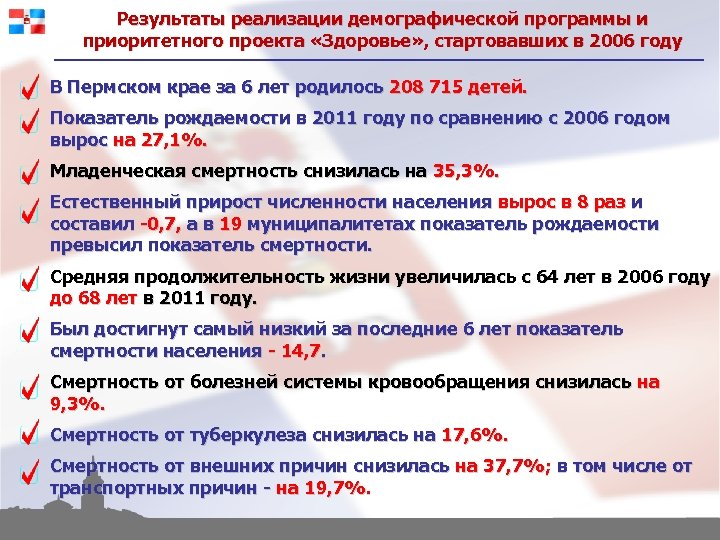 Результаты реализации демографической программы и приоритетного проекта «Здоровье», стартовавших в 2006 году

✓ В Пермском крае за 6 лет родилось 208 715 детей.

✓ Показатель рождаемости в 2011 году по сравнению с 2006 годом вырос на 27,1%.

✓ Младенческая смертность снизилась на 35,3%.

✓ Естественный прирост численности населения вырос в 8 раз и составил -0,7, а в 19 муниципалитетах показатель рождаемости превысил показатель смертности.

✓ Средняя продолжительность жизни увеличилась с 64 лет в 2006 году до 68 лет в 2011 году.

✓ Был достигнут самый низкий за последние 6 лет показатель смертности населения - 14,7.

✓ Смертность от болезней системы кровообращения снизилась на 9,3%.

✓ Смертность от туберкулеза снизилась на 17,6%.

✓ Смертность от внешних причин снизилась на 37,7%; в том числе от транспортных причин - на 19,7%.